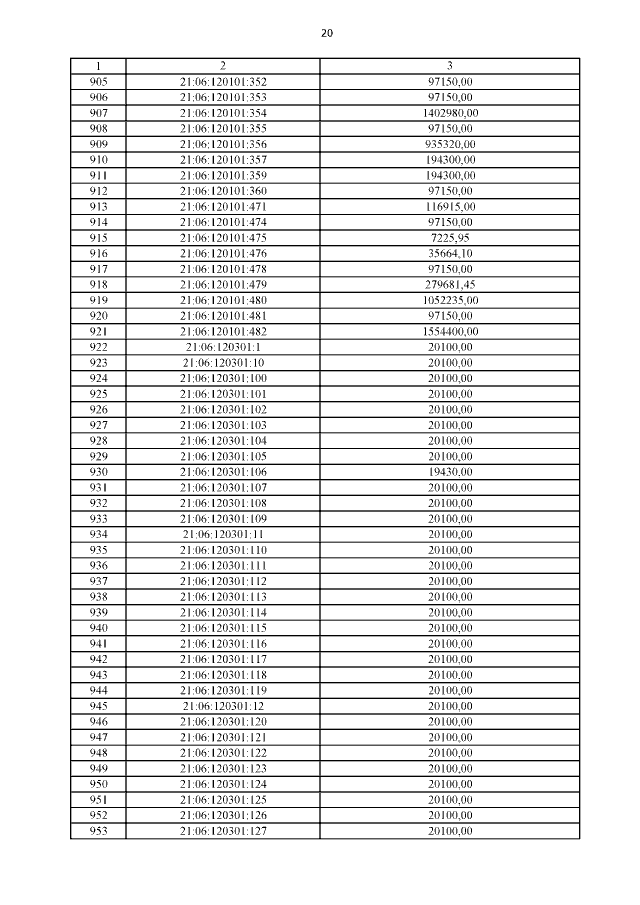 20

| 1 | 2 | 3 |
|---|---|---|
| 905 | 21:06:120101:352 | 97150,00 |
| 906 | 21:06:120101:353 | 97150,00 |
| 907 | 21:06:120101:354 | 1402980,00 |
| 908 | 21:06:120101:355 | 97150,00 |
| 909 | 21:06:120101:356 | 935320,00 |
| 910 | 21:06:120101:357 | 194300,00 |
| 911 | 21:06:120101:359 | 194300,00 |
| 912 | 21:06:120101:360 | 97150,00 |
| 913 | 21:06:120101:471 | 116915,00 |
| 914 | 21:06:120101:474 | 97150,00 |
| 915 | 21:06:120101:475 | 7225,95 |
| 916 | 21:06:120101:476 | 35664,10 |
| 917 | 21:06:120101:478 | 97150,00 |
| 918 | 21:06:120101:479 | 279681,45 |
| 919 | 21:06:120101:480 | 1052235,00 |
| 920 | 21:06:120101:481 | 97150,00 |
| 921 | 21:06:120101:482 | 1554400,00 |
| 922 | 21:06:120301:1 | 20100,00 |
| 923 | 21:06:120301:10 | 20100,00 |
| 924 | 21:06:120301:100 | 20100,00 |
| 925 | 21:06:120301:101 | 20100,00 |
| 926 | 21:06:120301:102 | 20100,00 |
| 927 | 21:06:120301:103 | 20100,00 |
| 928 | 21:06:120301:104 | 20100,00 |
| 929 | 21:06:120301:105 | 20100,00 |
| 930 | 21:06:120301:106 | 19430,00 |
| 931 | 21:06:120301:107 | 20100,00 |
| 932 | 21:06:120301:108 | 20100,00 |
| 933 | 21:06:120301:109 | 20100,00 |
| 934 | 21:06:120301:11 | 20100,00 |
| 935 | 21:06:120301:110 | 20100,00 |
| 936 | 21:06:120301:111 | 20100,00 |
| 937 | 21:06:120301:112 | 20100,00 |
| 938 | 21:06:120301:113 | 20100,00 |
| 939 | 21:06:120301:114 | 20100,00 |
| 940 | 21:06:120301:115 | 20100,00 |
| 941 | 21:06:120301:116 | 20100,00 |
| 942 | 21:06:120301:117 | 20100,00 |
| 943 | 21:06:120301:118 | 20100,00 |
| 944 | 21:06:120301:119 | 20100,00 |
| 945 | 21:06:120301:12 | 20100,00 |
| 946 | 21:06:120301:120 | 20100,00 |
| 947 | 21:06:120301:121 | 20100,00 |
| 948 | 21:06:120301:122 | 20100,00 |
| 949 | 21:06:120301:123 | 20100,00 |
| 950 | 21:06:120301:124 | 20100,00 |
| 951 | 21:06:120301:125 | 20100,00 |
| 952 | 21:06:120301:126 | 20100,00 |
| 953 | 21:06:120301:127 | 20100,00 |